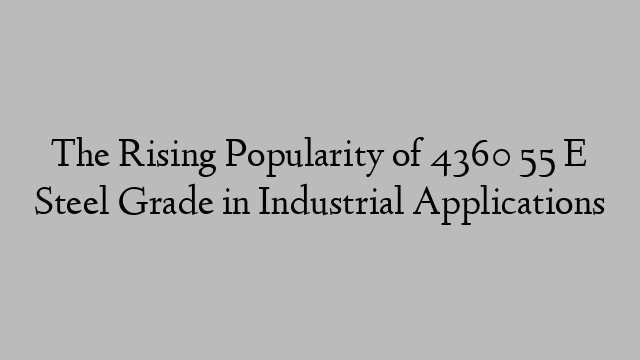 The Rising Popularity of 4360 55 E Steel Grade in Industrial Applications